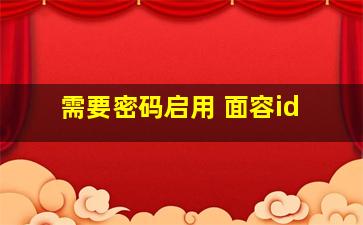 需要密码启用 面容id